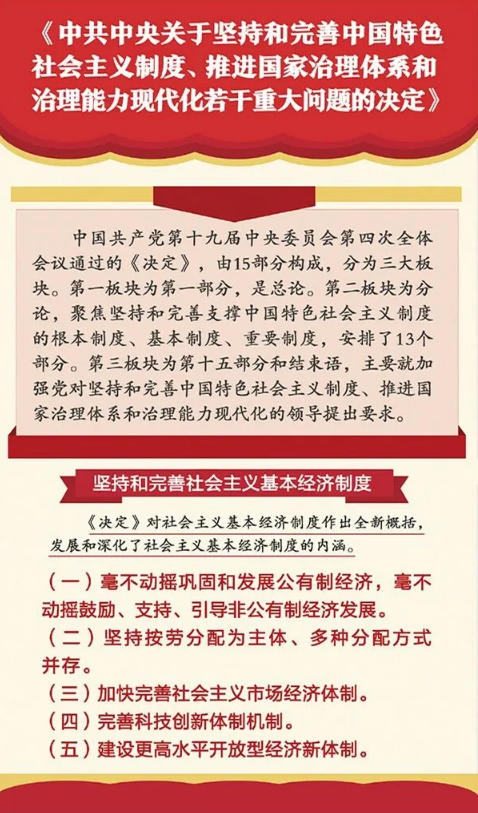 《中共中央关于坚持和完善中国特色社会主义制度、推进国家治理体系和治理能力现代化若干重大问题的决定》

中国共产党第十九届中央委员会第四次全体会议通过的《决定》，由15部分构成，分为三大板块。第一板块为第一部分，是总论。第二板块为分论，聚焦坚持和完善支撑中国特色社会主义制度的根本制度、基本制度、重要制度，安排了13个部分。第三板块为第十五部分和结束语，主要就加强党对坚持和完善中国特色社会主义制度、推进国家治理体系和治理能力现代化的领导提出要求。

坚持和完善社会主义基本经济制度

《决定》对社会主义基本经济制度作出全新概括，发展和深化了社会主义基本经济制度的内涵。

（一）毫不动摇巩固和发展公有制经济，毫不动摇鼓励、支持、引导非公有制经济发展。

（二）坚持按劳分配为主体、多种分配方式并存。

（三）加快完善社会主义市场经济体制。

（四）完善科技创新体制机制。

（五）建设更高水平开放型经济新体制。